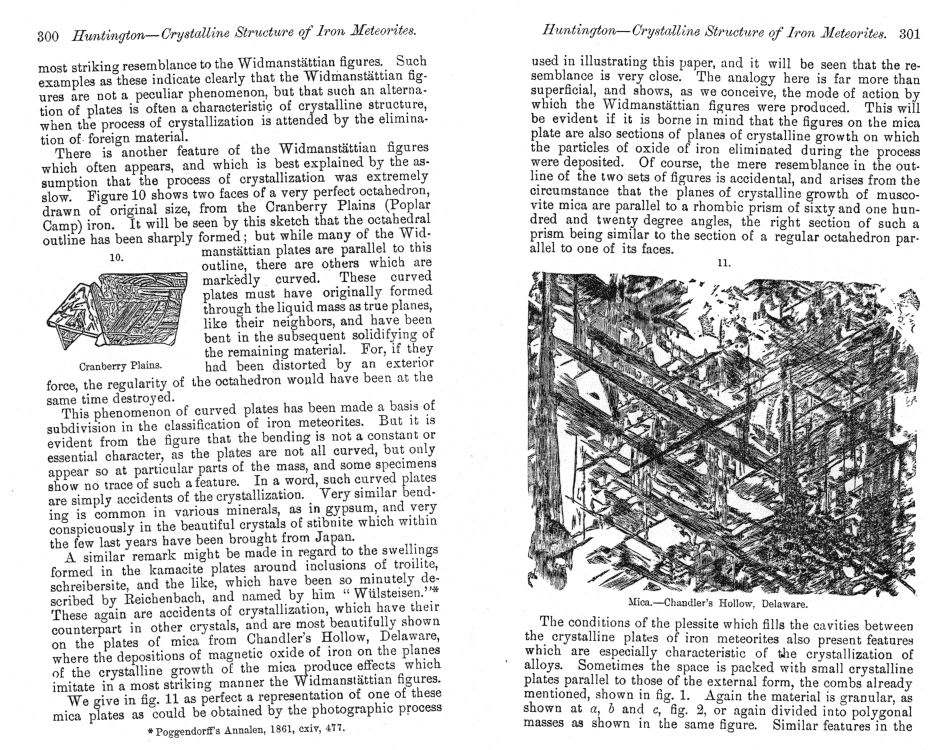 300 Huntington—Crystalline Structure of Iron Meteorites.

most striking resemblance to the Widmanstättian figures. Such examples as these indicate clearly that the Widmanstättian figures are not a peculiar phenomenon, but that such an alternation of plates is often a characteristic of crystalline structure, when the process of crystallization is attended by the elimination of foreign material.

There is another feature of the Widmanstättian figures which often appears, and which is best explained by the assumption that the process of crystallization was extremely slow. Figure 10 shows two faces of a very perfect octahedron, drawn of original size, from the Cranberry Plains (Poplar Camp) iron. It will be seen by this sketch that the octahedral outline has been sharply formed; but while many of the Widmanstättian plates are parallel to this outline, there are others which are markedly curved. These curved plates must have originally formed through the liquid mass as true planes, like their neighbors, and have been bent in the subsequent solidifying of the remaining material. For, if they had been distorted by an exterior force, the regularity of the octahedron would have been at the same time destroyed.

10.

Cranberry Plains.

This phenomenon of curved plates has been made a basis of subdivision in the classification of iron meteorites. But it is evident from the figure that the bending is not a constant or essential character, as the plates are not all curved, but only appear so at particular parts of the mass, and some specimens show no trace of such a feature. In a word, such curved plates are simply accidents of the crystallization. Very similar bending is common in various minerals, as in gypsum, and very conspicuously in the beautiful crystals of stibnite which within the few last years have been brought from Japan.

A similar remark might be made in regard to the swellings formed in the kamacite plates around inclusions of troilite, schreibersite, and the like, which have been so minutely described by Reichenbach, and named by him "Wülsteisen."* These again are accidents of crystallization, which have their counterpart in other crystals, and are most beautifully shown on the plates of mica from Chandler's Hollow, Delaware, where the depositions of magnetic oxide of iron on the planes of the crystalline growth of the mica produce effects which imitate in a most striking manner the Widmanstättian figures.

We give in fig. 11 as perfect a representation of one of these mica plates as could be obtained by the photographic process

* Poggendorff's Annalen, 1861, cxiv, 477.

Huntington—Crystalline Structure of Iron Meteorites. 301

used in illustrating this paper, and it will be seen that the resemblance is very close. The analogy here is far more than superficial, and shows, as we conceive, the mode of action by which the Widmanstättian figures were produced. This will be evident if it is borne in mind that the figures on the mica plate are also sections of planes of crystalline growth on which the particles of oxide of iron eliminated during the process were deposited. Of course, the mere resemblance in the outline of the two sets of figures is accidental, and arises from the circumstance that the planes of crystalline growth of muscovite mica are parallel to a rhombic prism of sixty and one hundred and twenty degree angles, the right section of such a prism being similar to the section of a regular octahedron parallel to one of its faces.

11.

Mica.—Chandler's Hollow, Delaware.

The conditions of the plessite which fills the cavities between the crystalline plates of iron meteorites also present features which are especially characteristic of the crystallization of alloys. Sometimes the space is packed with small crystalline plates parallel to those of the external form, the combs already mentioned, shown in fig. 1. Again the material is granular, as shown at $a$, $b$ and $c$, fig. 2, or again divided into polygonal masses as shown in the same figure. Similar features in the